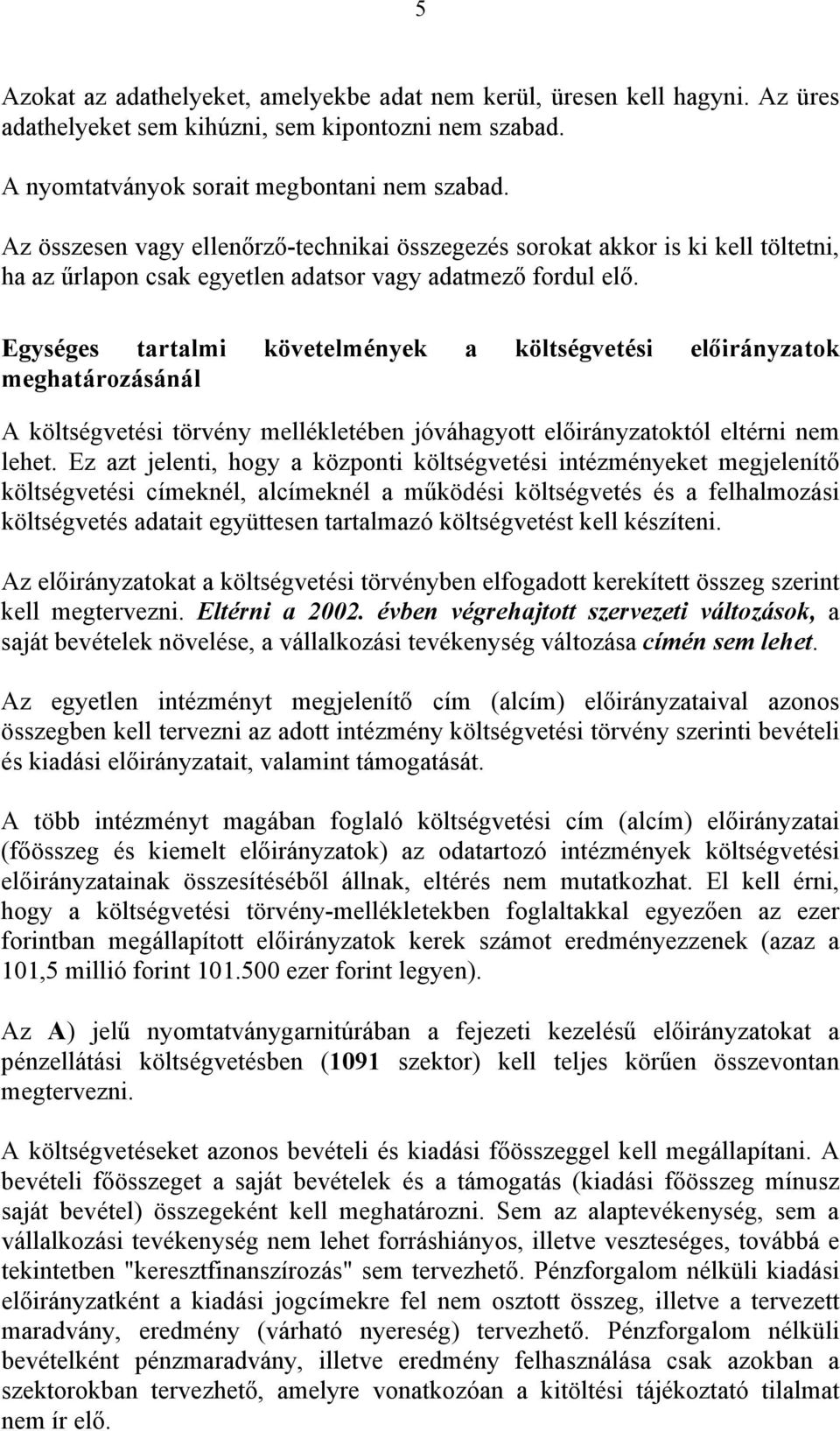 5

Azokat az adathelyeket, amelyekbe adat nem kerül, üresen kell hagyni. Az üres adathelyeket sem kihúzni, sem kipontozni nem szabad.

A nyomtatványok sorait megbontani nem szabad.

Az összesen vagy ellenőrző-technikai összegezés sorokat akkor is ki kell töltetni, ha az űrlapon csak egyetlen adatsor vagy adatmező fordul elő.

Egységes tartalmi követelmények a költségvetési előirányzatok meghatározásánál

A költségvetési törvény mellékletében jóváhagyott előirányzatoktól eltérni nem lehet. Ez azt jelenti, hogy a központi költségvetési intézményeket megjelenítő költségvetési címeknél, alcímeknél a működési költségvetés és a felhalmozási költségvetés adatait együttesen tartalmazó költségvetést kell készíteni.

Az előirányzatokat a költségvetési törvényben elfogadott kerekített összeg szerint kell megtervezni. Eltérni a 2002. évben végrehajtott szervezeti változások, a saját bevételek növelése, a vállalkozási tevékenység változása címén sem lehet.

Az egyetlen intézményt megjelenítő cím (alcím) előirányzataival azonos összegben kell tervezni az adott intézmény költségvetési törvény szerinti bevételi és kiadási előirányzatait, valamint támogatását.

A több intézményt magában foglaló költségvetési cím (alcím) előirányzatai (főösszeg és kiemelt előirányzatok) az odatartozó intézmények költségvetési előirányzatainak összesítéséből állnak, eltérés nem mutatkozhat. El kell érni, hogy a költségvetési törvény-mellékletekben foglaltakkal egyezően az ezer forintban megállapított előirányzatok kerek számot eredményezzenek (azaz a 101,5 millió forint 101.500 ezer forint legyen).

Az A) jelű nyomtatványgarnitúrában a fejezeti kezelésű előirányzatokat a pénzellátási költségvetésben (1091 szektor) kell teljes körűen összevontan megtervezni.

A költségvetéseket azonos bevételi és kiadási főösszeggel kell megállapítani. A bevételi főösszeget a saját bevételek és a támogatás (kiadási főösszeg mínusz saját bevétel) összegeként kell meghatározni. Sem az alaptevékenység, sem a vállalkozási tevékenység nem lehet forráshiányos, illetve veszteséges, továbbá e tekintetben "keresztfinanszírozás" sem tervezhető. Pénzforgalom nélküli kiadási előirányzatként a kiadási jogcímekre fel nem osztott összeg, illetve a tervezett maradvány, eredmény (várható nyereség) tervezhető. Pénzforgalom nélküli bevételként pénzmaradvány, illetve eredmény felhasználása csak azokban a szektorokban tervezhető, amelyre vonatkozóan a kitöltési tájékoztató tilalmat nem ír elő.